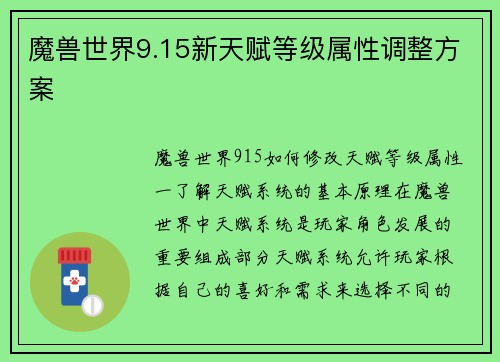 魔兽世界9.15新天赋等级属性调整方案

魔兽世界915如何修改天赋等级属性一了解天赋系统的基本原理在魔兽世界中天赋系统是玩家角色发展的重要组成部分天赋系统允许玩家根据自己的喜好和需求来选择不同的